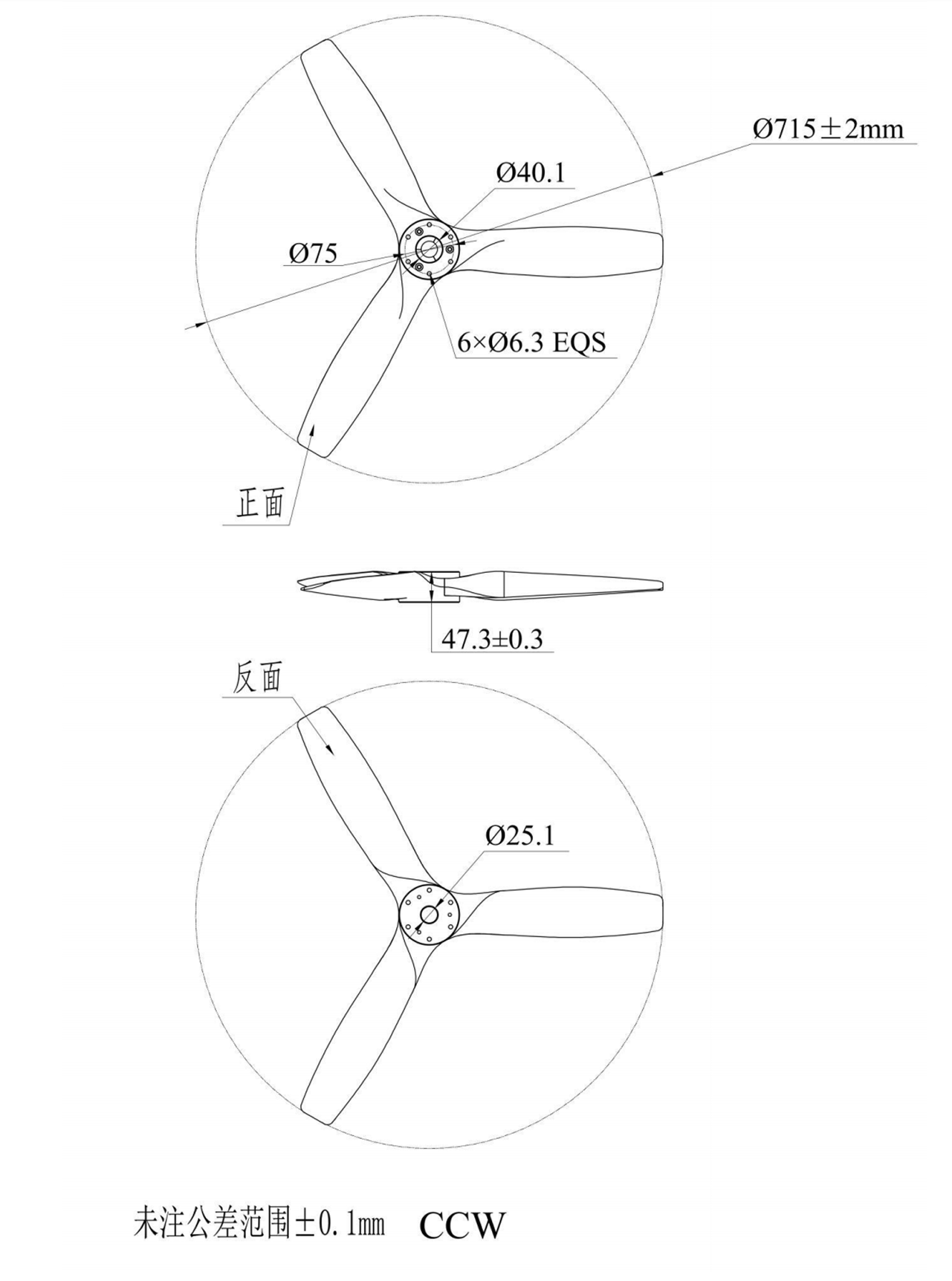 Ø715±2mm

Ø40.1

Ø75

6×Ø6.3 EQS

正面

47.3±0.3

反面

Ø25.1

未注公差范围±0.1mm CCW